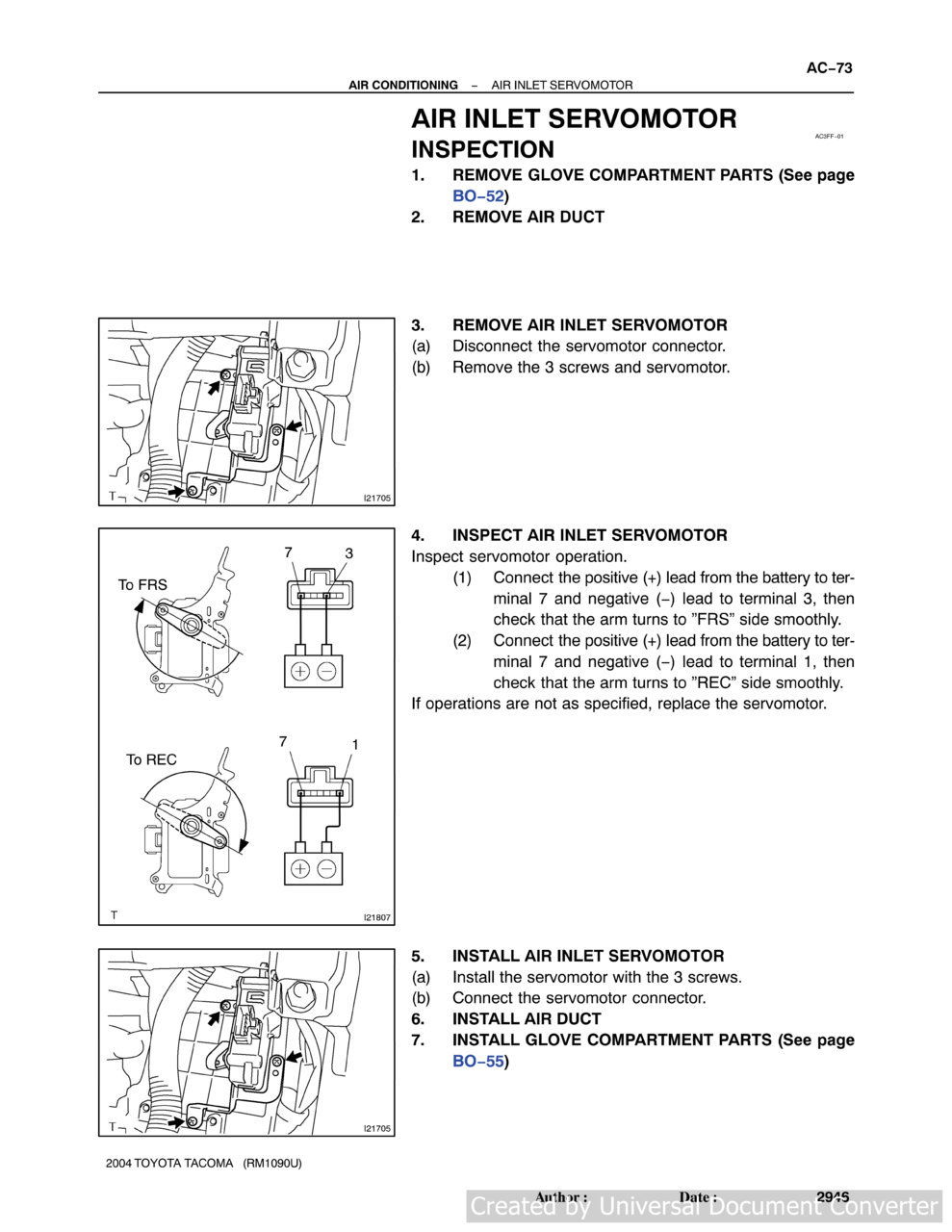 AC–73

AIR CONDITIONING – AIR INLET SERVOMOTOR

AIR INLET SERVOMOTOR

AC3FF–01

INSPECTION

1. REMOVE GLOVE COMPARTMENT PARTS (See page BO–52)

2. REMOVE AIR DUCT

T

I21705

3. REMOVE AIR INLET SERVOMOTOR

(a) Disconnect the servomotor connector.

(b) Remove the 3 screws and servomotor.

To FRS

7 3

To REC

7 1

T

I21807

4. INSPECT AIR INLET SERVOMOTOR

Inspect servomotor operation.

(1) Connect the positive (+) lead from the battery to terminal 7 and negative (–) lead to terminal 3, then check that the arm turns to ”FRS” side smoothly.

(2) Connect the positive (+) lead from the battery to terminal 7 and negative (–) lead to terminal 1, then check that the arm turns to ”REC” side smoothly.

If operations are not as specified, replace the servomotor.

T

I21705

5. INSTALL AIR INLET SERVOMOTOR

(a) Install the servomotor with the 3 screws.

(b) Connect the servomotor connector.

6. INSTALL AIR DUCT

7. INSTALL GLOVE COMPARTMENT PARTS (See page BO–55)

2004 TOYOTA TACOMA (RM1090U)

Author : Date : 2945

Created by Universal Document Converter